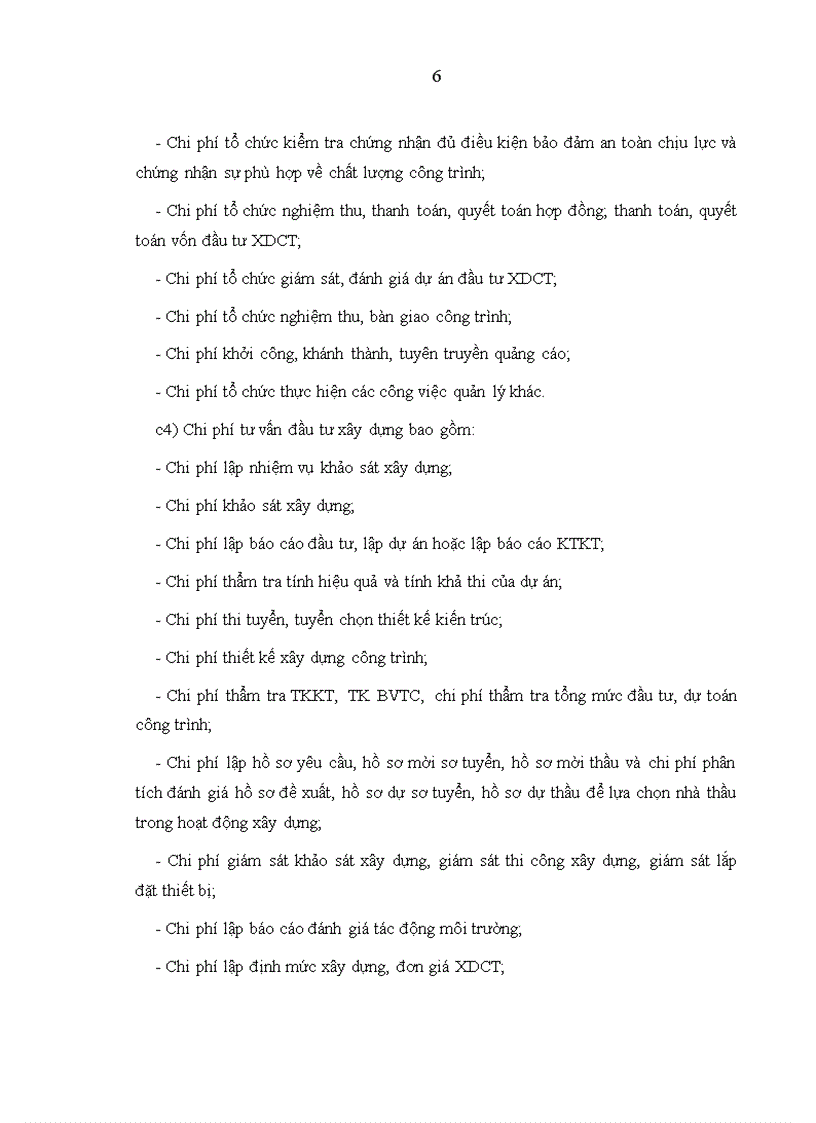 6

- Chi phí tổ chức kiểm tra chứng nhận đủ điều kiện bảo đảm an toàn chịu lực và chứng nhận sự phù hợp về chất lượng công trình;

- Chi phí tổ chức nghiệm thu, thanh toán, quyết toán hợp đồng; thanh toán, quyết toán vốn đầu tư XDCT;

- Chi phí tổ chức giám sát, đánh giá dự án đầu tư XDCT;

- Chi phí tổ chức nghiệm thu, bàn giao công trình;

- Chi phí khởi công, khánh thành, tuyên truyền quảng cáo;

- Chi phí tổ chức thực hiện các công việc quản lý khác.

c4) Chi phí tư vấn đầu tư xây dựng bao gồm:

- Chi phí lập nhiệm vụ khảo sát xây dựng;

- Chi phí khảo sát xây dựng;

- Chi phí lập báo cáo đầu tư, lập dự án hoặc lập báo cáo KTKT;

- Chi phí thẩm tra tính hiệu quả và tính khả thi của dự án;

- Chi phí thi tuyển, tuyển chọn thiết kế kiến trúc;

- Chi phí thiết kế xây dựng công trình;

- Chi phí thẩm tra TKKT, TK BVTC, chi phí thẩm tra tổng mức đầu tư, dự toán công trình;

- Chi phí lập hồ sơ yêu cầu, hồ sơ mời sơ tuyển, hồ sơ mời thầu và chi phí phân tích đánh giá hồ sơ đề xuất, hồ sơ dự sơ tuyển, hồ sơ dự thầu để lựa chọn nhà thầu trong hoạt động xây dựng;

- Chi phí giám sát khảo sát xây dựng, giám sát thi công xây dựng, giám sát lắp đặt thiết bị;

- Chi phí lập báo cáo đánh giá tác động môi trường;

- Chi phí lập định mức xây dựng, đơn giá XDCT;